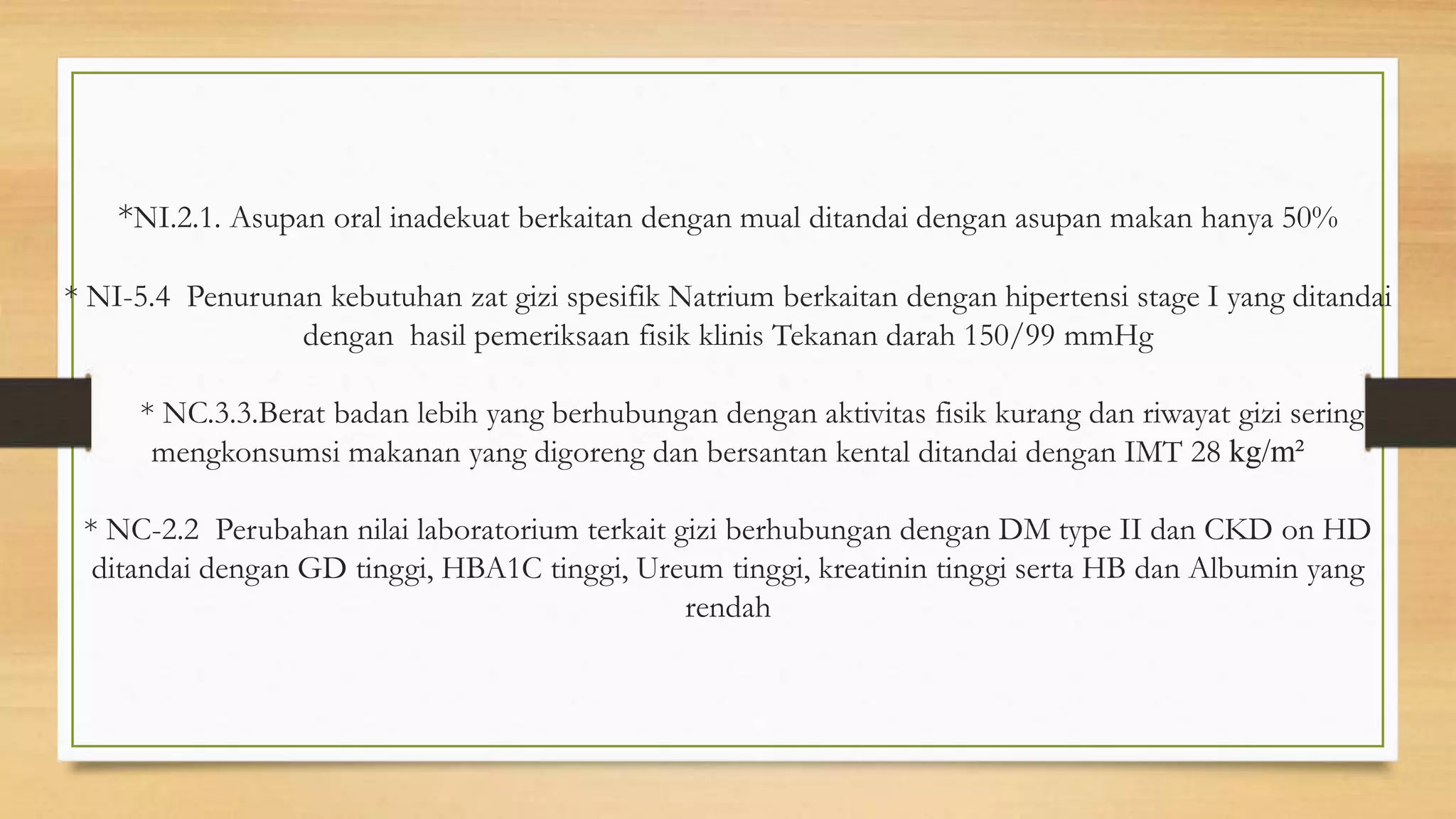 *NI.2.1. Asupan oral inadekuat berkaitan dengan mual ditandai dengan asupan makan hanya 50%

* NI-5.4 Penurunan kebutuhan zat gizi spesifik Natrium berkaitan dengan hipertensi stage I yang ditandai dengan hasil pemeriksaan fisik klinis Tekanan darah 150/99 mmHg

* NC.3.3.Berat badan lebih yang berhubungan dengan aktivitas fisik kurang dan riwayat gizi sering mengkonsumsi makanan yang digoreng dan bersantan kental ditandai dengan IMT 28 kg/m²

* NC-2.2 Perubahan nilai laboratorium terkait gizi berhubungan dengan DM type II dan CKD on HD ditandai dengan GD tinggi, HBA1C tinggi, Ureum tinggi, kreatinin tinggi serta HB dan Albumin yang rendah